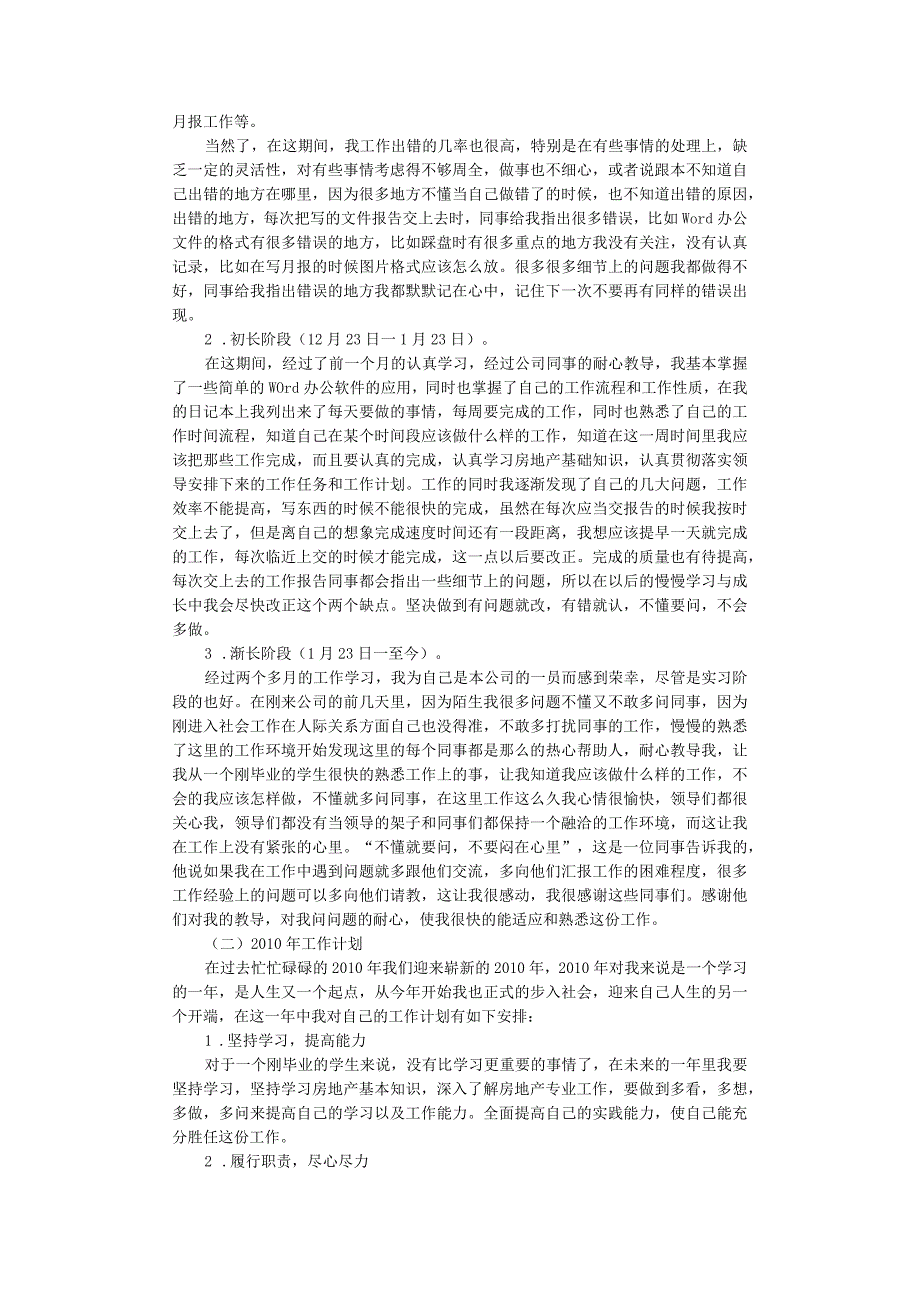 月报工作等。

当然了，在这期间，我工作出错的几率也很高，特别是在有些事情的处理上，缺乏一定的灵活性，对有些事情考虑得不够周全，做事也不细心，或者说跟本不知道自己出错的地方在哪里，因为很多地方不懂当自己做错了的时候，也不知道出错的原因，出错的地方，每次把写的文件报告交上去时，同事给我指出很多错误，比如Word办公文件的格式有很多错误的地方，比如踩盘时有很多重点的地方我没有关注，没有认真记录，比如在写月报的时候图片格式应该怎么放。很多很多细节上的问题我都做得不好，同事给我指出错误的地方我都默默记在心中，记住下一次不要再有同样的错误出现。

2．初长阶段（12月23日一1月23日）。

在这期间，经过了前一个月的认真学习，经过公司同事的耐心教导，我基本掌握了一些简单的WOrd办公软件的应用，同时也掌握了自己的工作流程和工作性质，在我的日记本上我列出来了每天要做的事情，每周要完成的工作，同时也熟悉了自己的工作时间流程，知道自己在某个时间段应该做什么样的工作，知道在这一周时间里我应该把那些工作完成，而且要认真的完成，认真学习房地产基础知识，认真贯彻落实领导安排下来的工作任务和工作计划。工作的同时我逐渐发现了自己的几大问题，工作效率不能提高，写东西的时候不能很快的完成，虽然在每次应当交报告的时候我按时交上去了，但是离自己的想象完成速度时间还有一段距离，我想应该提早一天就完成的工作，每次临近上交的时候才能完成，这一点以后要改正。完成的质量也有待提高，每次交上去的工作报告同事都会指出一些细节上的问题，所以在以后的慢慢学习与成长中我会尽快改正这个两个缺点。坚决做到有问题就改，有错就认，不懂要问，不会多做。

3．渐长阶段（1月23日一至今）。

经过两个多月的工作学习，我为自己是本公司的一员而感到荣幸，尽管是实习阶段的也好。在刚来公司的前几天里，因为陌生我很多问题不懂又不敢多问同事，因为刚进入社会工作在人际关系方面自己也没得准，不敢多打扰同事的工作，慢慢的熟悉了这里的工作环境开始发现这里的每个同事都是那么的热心帮助人，耐心教导我，让我从一个刚毕业的学生很快的熟悉工作上的事，让我知道我应该做什么样的工作，不会的我应该怎样做，不懂就多问同事，在这里工作这么久我心情很愉快，领导们都很关心我，领导们都没有当领导的架子和同事们都保持一个融洽的工作环境，而这让我在工作上没有紧张的心里。“不懂就要问，不要闷在心里”，这是一位同事告诉我的，他说如果我在工作中遇到问题就多跟他们交流，多向他们汇报工作的困难程度，很多工作经验上的问题可以多向他们请教，这让我很感动，我很感谢这些同事们。感谢他们对我的教导，对我问问题的耐心，使我很快的能适应和熟悉这份工作。

（二）2010年工作计划

在过去忙忙碌碌的2010年我们迎来崭新的2010年，2010年对我来说是一个学习的一年，是人生又一个起点，从今年开始我也正式的步入社会，迎来自己人生的另一个开端，在这一年中我对自己的工作计划有如下安排：

1．坚持学习，提高能力

对于一个刚毕业的学生来说，没有比学习更重要的事情了，在未来的一年里我要坚持学习，坚持学习房地产基本知识，深入了解房地产专业工作，要做到多看，多想，多做，多问来提高自己的学习以及工作能力。全面提高自己的实践能力，使自己能充分胜任这份工作。

2．履行职责，尽心尽力